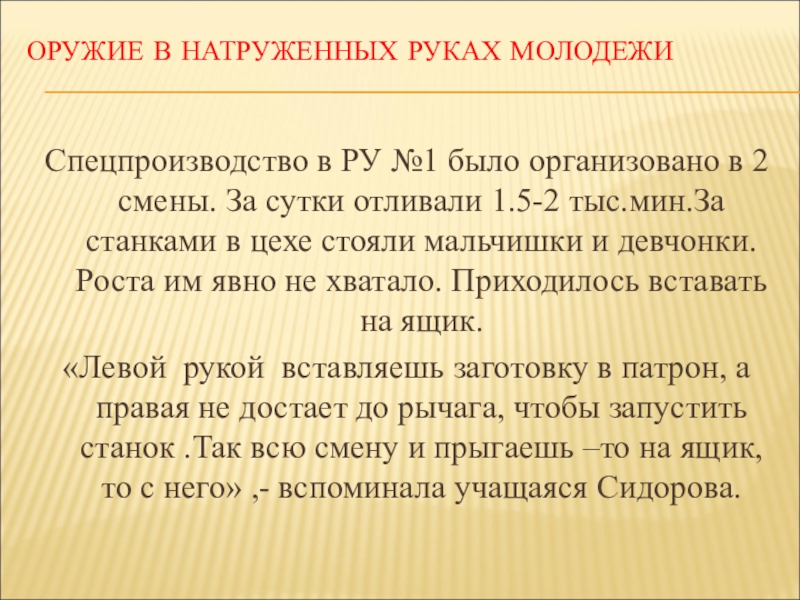 ОРУЖИЕ В НАТРУЖЕННЫХ РУКАХ МОЛОДЕЖИ

Спецпроизводство в РУ №1 было организовано в 2 смены. За сутки отливали 1.5-2 тыс.мин.За станками в цехе стояли мальчишки и девчонки. Роста им явно не хватало. Приходилось вставать на ящик.

«Левой рукой вставляешь заготовку в патрон, а правая не достает до рычага, чтобы запустить станок .Так всю смену и прыгаешь –то на ящик, то с него» ,- вспоминала учащаяся Сидорова.